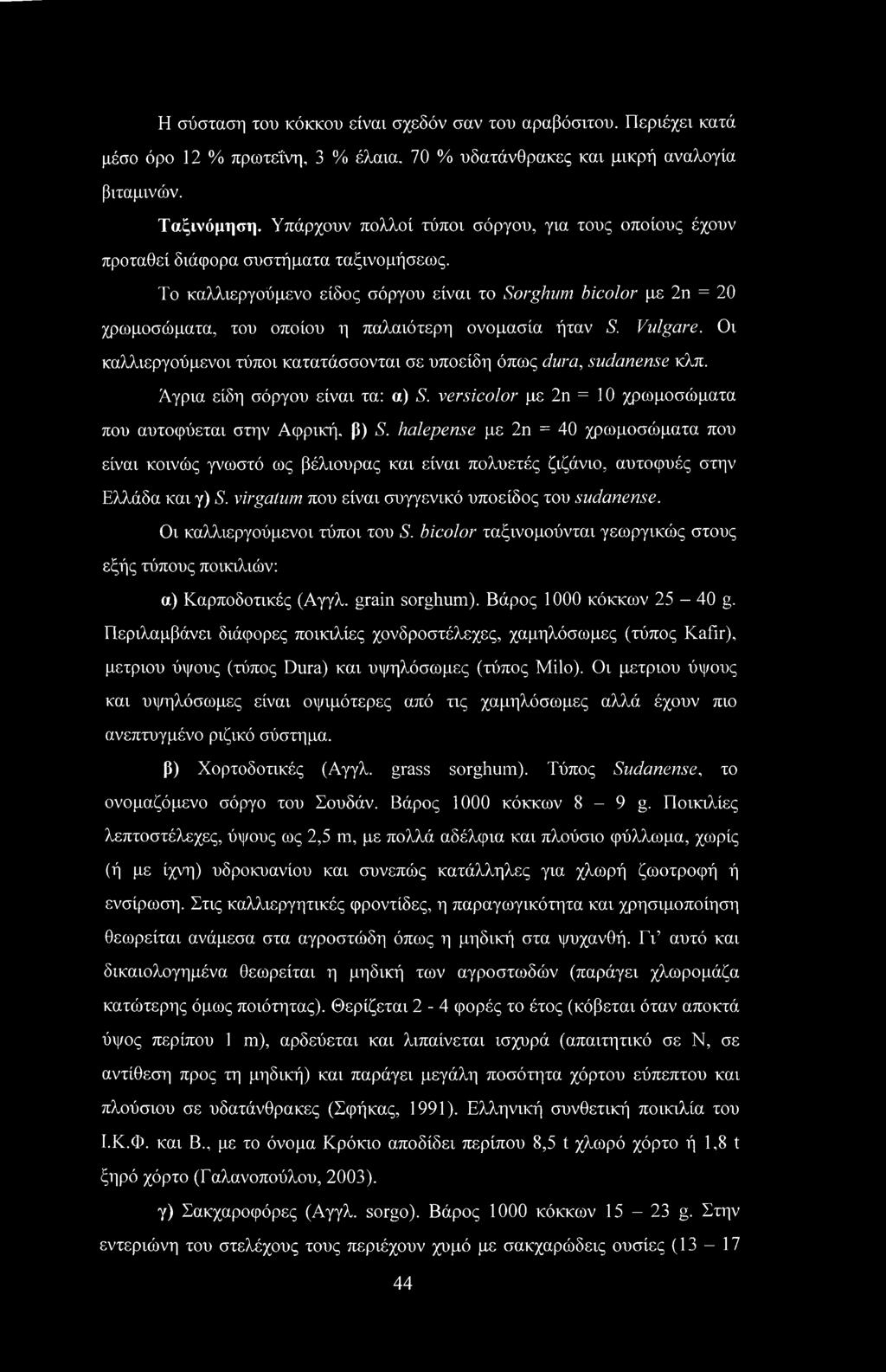 Η σύσταση του κόκκου είναι σχεδόν σαν του αραβόσιτου. Περιέχει κατά μέσο όρο 12 % πρωτεΐνη, 3 % έλαια, 70 % υδατάνθρακες και μικρή αναλογία βιταμινών.

Ταξινόμηση. Υπάρχουν πολλοί τύποι σόργου, για τους οποίους έχουν προταθεί διάφορα συστήματα ταξινομήσεως.

Το καλλιεργούμενο είδος σόργου είναι το Sorghum bicolor με 2n = 20 χρωμοσώματα, του οποίου η παλαιότερη ονομασία ήταν S. Vulgare. Οι καλλιεργούμενοι τύποι κατατάσσονται σε υποείδη όπως dura, sudanense κλπ.

Άγρια είδη σόργου είναι τα: α) S. versicolor με 2n = 10 χρωμοσώματα που αυτοφύεται στην Αφρική, β) S. halepense με 2n = 40 χρωμοσώματα που είναι κοινώς γνωστό ως βέλιουρας και είναι πολυετές ζιζάνιο, αυτοφυές στην Ελλάδα και γ) S. virgatum που είναι συγγενικό υποείδος του sudanense.

Οι καλλιεργούμενοι τύποι του S. bicolor ταξινομούνται γεωργικώς στους εξής τύπους ποικιλιών:

α) Καρποδοτικές (Αγγλ. grain sorghum). Βάρος 1000 κόκκων 25 – 40 g. Περιλαμβάνει διάφορες ποικιλίες χονδροστέλεχες, χαμηλόσωμες (τύπος Kafir), μετριου ύψους (τύπος Dura) και υψηλόσωμες (τύπος Milo). Οι μετριου ύψους και υψηλόσωμες είναι οψιμότερες από τις χαμηλόσωμες αλλά έχουν πιο ανεπτυγμένο ριζικό σύστημα.

β) Χορτοδοτικές (Αγγλ. grass sorghum). Τύπος Sudanense, το ονομαζόμενο σόργο του Σουδάν. Βάρος 1000 κόκκων 8 – 9 g. Ποικιλίες λεπτοστέλεχες, ύψους ως 2,5 m, με πολλά αδέλφια και πλούσιο φύλλωμα, χωρίς (ή με ίχνη) υδροκυανίου και συνεπώς κατάλληλες για χλωρή ζωοτροφή ή ενσίρωση. Στις καλλιεργητικές φροντίδες, η παραγωγικότητα και χρησιμοποίηση θεωρείται ανάμεσα στα αγροστώδη όπως η μηδική στα ψυχανθή. Γι' αυτό και δικαιολογημένα θεωρείται η μηδική των αγροστωδών (παράγει χλωρομάζα κατώτερης όμως ποιότητας). Θερίζεται 2 - 4 φορές το έτος (κόβεται όταν αποκτά ύψος περίπου 1 m), αρδεύεται και λιπαίνεται ισχυρά (απαιτητικό σε Ν, σε αντίθεση προς τη μηδική) και παράγει μεγάλη ποσότητα χόρτου εύπεπτου και πλούσιου σε υδατάνθρακες (Σφήκας, 1991). Ελληνική συνθετική ποικιλία του Ι.Κ.Φ. και Β., με το όνομα Κρόκιο αποδίδει περίπου 8,5 t χλωρό χόρτο ή 1,8 t ξηρό χόρτο (Γαλανοπούλου, 2003).

γ) Σακχαροφόρες (Αγγλ. sorgo). Βάρος 1000 κόκκων 15 – 23 g. Στην εντεριώνη του στελέχους τους περιέχουν χυμό με σακχαρώδεις ουσίες (13 – 17

44